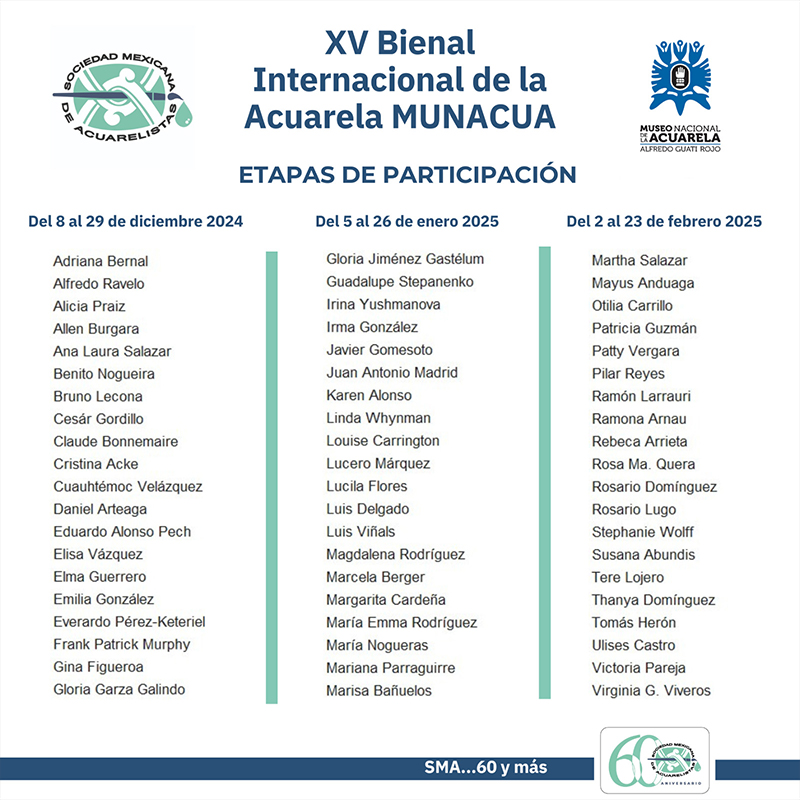 SOCIEDAD MEXICANA DE ACUARELISTAS

XV Bienal Internacional de la Acuarela MUNACUA

MUSEO NACIONAL DE LA ACUARELA
ALFREDO GUATI ROJO

ETAPAS DE PARTICIPACIÓN

Del 8 al 29 de diciembre 2024

Adriana Bernal
Alfredo Ravelo
Alicia Praiz
Allen Burgara
Ana Laura Salazar
Benito Nogueira
Bruno Lecona
Cesár Gordillo
Claude Bonnemaire
Cristina Acke
Cuauhtémoc Velázquez
Daniel Arteaga
Eduardo Alonso Pech
Elisa Vázquez
Elma Guerrero
Emilia González
Everardo Pérez-Keteriel
Frank Patrick Murphy
Gina Figueroa
Gloria Garza Galindo

Del 5 al 26 de enero 2025

Gloria Jiménez Gastélum
Guadalupe Stepanenko
Irina Yushmanova
Irma González
Javier Gomesoto
Juan Antonio Madrid
Karen Alonso
Linda Whynman
Louise Carrington
Lucero Márquez
Lucila Flores
Luis Delgado
Luis Viñals
Magdalena Rodríguez
Marcela Berger
Margarita Cardeña
María Emma Rodríguez
María Nogueras
Mariana Parraguirre
Marisa Bañuelos

Del 2 al 23 de febrero 2025

Martha Salazar
Mayus Anduaga
Otilia Carrillo
Patricia Guzmán
Patty Vergara
Pilar Reyes
Ramón Larrauri
Ramona Arnau
Rebeca Arrieta
Rosa Ma. Quera
Rosario Domínguez
Rosario Lugo
Stephanie Wolff
Susana Abundis
Tere Lojero
Thanya Domínguez
Tomás Herón
Ulises Castro
Victoria Pareja
Virginia G. Viveros

SMA...60 y más

60 SOCIEDAD MEXICANA DE ACUARELISTAS ANIVERSARIO